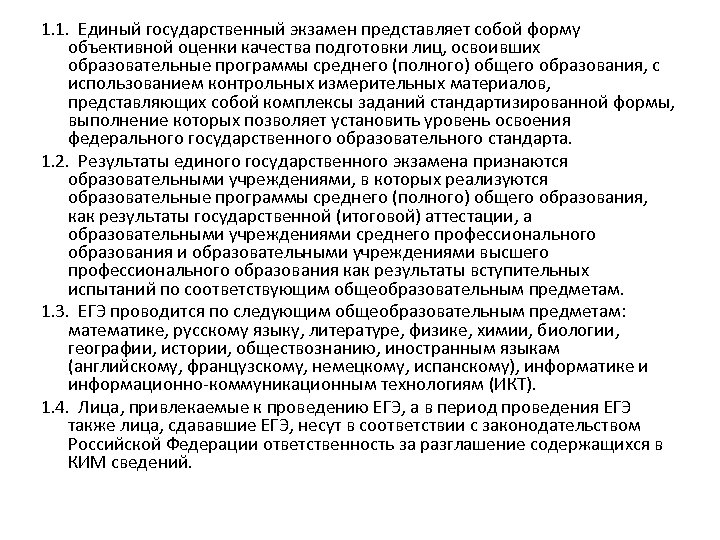 1.1. Единый государственный экзамен представляет собой форму объективной оценки качества подготовки лиц, освоивших образовательные программы среднего (полного) общего образования, с использованием контрольных измерительных материалов, представляющих собой комплексы заданий стандартизированной формы, выполнение которых позволяет установить уровень освоения федерального государственного образовательного стандарта.

1.2. Результаты единого государственного экзамена признаются образовательными учреждениями, в которых реализуются образовательные программы среднего (полного) общего образования, как результаты государственной (итоговой) аттестации, а образовательными учреждениями среднего профессионального образования и образовательными учреждениями высшего профессионального образования как результаты вступительных испытаний по соответствующим общеобразовательным предметам.

1.3. ЕГЭ проводится по следующим общеобразовательным предметам: математике, русскому языку, литературе, физике, химии, биологии, географии, истории, обществознанию, иностранным языкам (английскому, французскому, немецкому, испанскому), информатике и информационно-коммуникационным технологиям (ИКТ).

1.4. Лица, привлекаемые к проведению ЕГЭ, а в период проведения ЕГЭ также лица, сдававшие ЕГЭ, несут в соответствии с законодательством Российской Федерации ответственность за разглашение содержащихся в КИМ сведений.